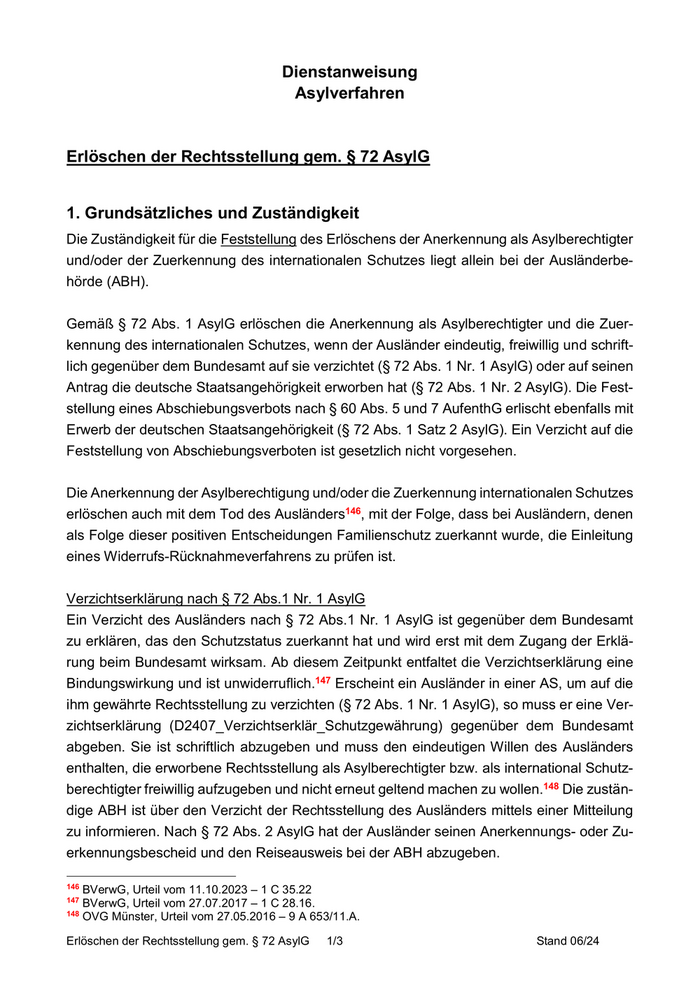 Dienstanweisung
Asylverfahren

Erlöschen der Rechtsstellung gem. § 72 AsylG

1. Grundsätzliches und Zuständigkeit

Die Zuständigkeit für die Feststellung des Erlöschens der Anerkennung als Asylberechtigter und/oder der Zuerkennung des internationalen Schutzes liegt allein bei der Ausländerbehörde (ABH).

Gemäß § 72 Abs. 1 AsylG erlöschen die Anerkennung als Asylberechtigter und die Zuerkennung des internationalen Schutzes, wenn der Ausländer eindeutig, freiwillig und schriftlich gegenüber dem Bundesamt auf sie verzichtet (§ 72 Abs. 1 Nr. 1 AsylG) oder auf seinen Antrag die deutsche Staatsangehörigkeit erworben hat (§ 72 Abs. 1 Nr. 2 AsylG). Die Feststellung eines Abschiebungsverbots nach § 60 Abs. 5 und 7 AufenthG erlischt ebenfalls mit Erwerb der deutschen Staatsangehörigkeit (§ 72 Abs. 1 Satz 2 AsylG). Ein Verzicht auf die Feststellung von Abschiebungsverboten ist gesetzlich nicht vorgesehen.

Die Anerkennung der Asylberechtigung und/oder die Zuerkennung internationalen Schutzes erlöschen auch mit dem Tod des Ausländers$^{146}$, mit der Folge, dass bei Ausländern, denen als Folge dieser positiven Entscheidungen Familienschutz zuerkannt wurde, die Einleitung eines Widerrufs-Rücknahmeverfahrens zu prüfen ist.

Verzichtserklärung nach § 72 Abs.1 Nr. 1 AsylG
Ein Verzicht des Ausländers nach § 72 Abs.1 Nr. 1 AsylG ist gegenüber dem Bundesamt zu erklären, das den Schutzstatus zuerkannt hat und wird erst mit dem Zugang der Erklärung beim Bundesamt wirksam. Ab diesem Zeitpunkt entfaltet die Verzichtserklärung eine Bindungswirkung und ist unwiderruflich.$^{147}$ Erscheint ein Ausländer in einer AS, um auf die ihm gewährte Rechtsstellung zu verzichten (§ 72 Abs. 1 Nr. 1 AsylG), so muss er eine Verzichtserklärung (D2407_Verzichtserklär_Schutzgewährung) gegenüber dem Bundesamt abgeben. Sie ist schriftlich abzugeben und muss den eindeutigen Willen des Ausländers enthalten, die erworbene Rechtsstellung als Asylberechtigter bzw. als international Schutzberechtigter freiwillig aufzugeben und nicht erneut geltend machen zu wollen.$^{148}$ Die zuständige ABH ist über den Verzicht der Rechtsstellung des Ausländers mittels einer Mitteilung zu informieren. Nach § 72 Abs. 2 AsylG hat der Ausländer seinen Anerkennungs- oder Zuerkennungsbescheid und den Reiseausweis bei der ABH abzugeben.

$^{146}$ BVerwG, Urteil vom 11.10.2023 – 1 C 35.22
$^{147}$ BVerwG, Urteil vom 27.07.2017 – 1 C 28.16.
$^{148}$ OVG Münster, Urteil vom 27.05.2016 – 9 A 653/11.A.

Erlöschen der Rechtsstellung gem. § 72 AsylG 1/3 Stand 06/24